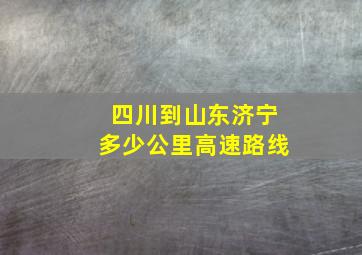 四川到山东济宁
多少公里高速路线